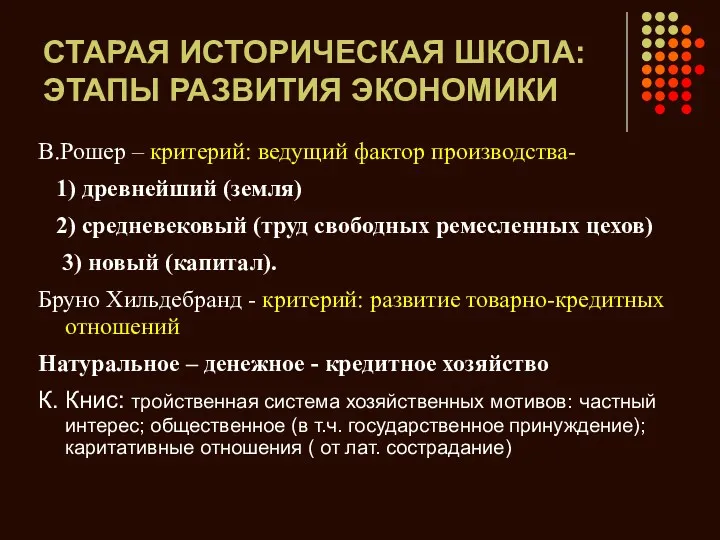 СТАРАЯ ИСТОРИЧЕСКАЯ ШКОЛА: ЭТАПЫ РАЗВИТИЯ ЭКОНОМИКИ

В.Рошер – критерий: ведущий фактор производства-

1) древнейший (земля)

2) средневековый (труд свободных ремесленных цехов)

3) новый (капитал).

Бруно Хильдебранд - критерий: развитие товарно-кредитных отношений

Натуральное – денежное - кредитное хозяйство

К. Книс: тройственная система хозяйственных мотивов: частный интерес; общественное (в т.ч. государственное принуждение); каритативные отношения ( от лат. сострадание)